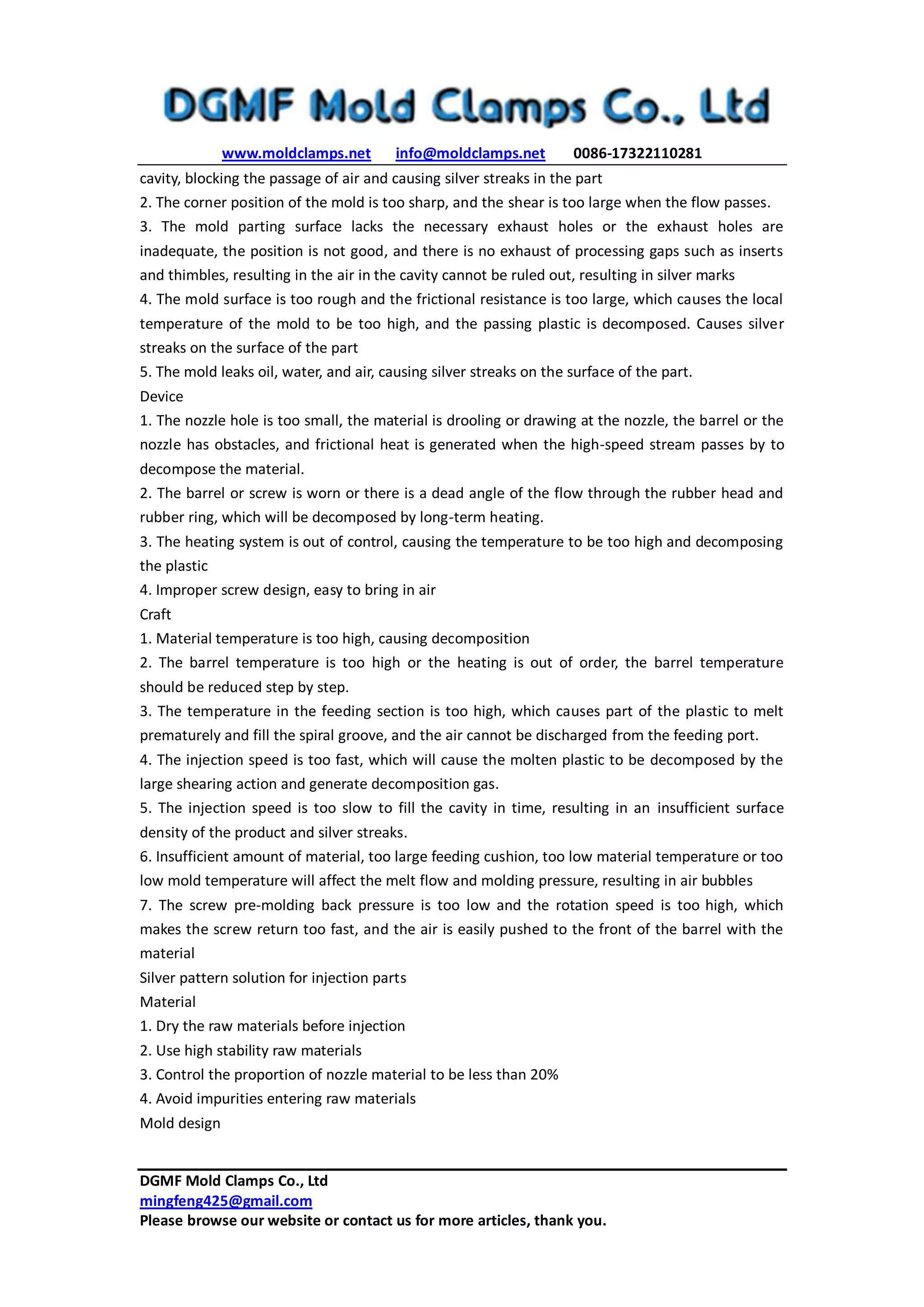 DGMF Mold Clamps Co., Ltd

www.moldclamps.net info@moldclamps.net 0086-17322110281

cavity, blocking the passage of air and causing silver streaks in the part
2. The corner position of the mold is too sharp, and the shear is too large when the flow passes.
3. The mold parting surface lacks the necessary exhaust holes or the exhaust holes are inadequate, the position is not good, and there is no exhaust of processing gaps such as inserts and thimbles, resulting in the air in the cavity cannot be ruled out, resulting in silver marks
4. The mold surface is too rough and the frictional resistance is too large, which causes the local temperature of the mold to be too high, and the passing plastic is decomposed. Causes silver streaks on the surface of the part
5. The mold leaks oil, water, and air, causing silver streaks on the surface of the part.
Device
1. The nozzle hole is too small, the material is drooling or drawing at the nozzle, the barrel or the nozzle has obstacles, and frictional heat is generated when the high-speed stream passes by to decompose the material.
2. The barrel or screw is worn or there is a dead angle of the flow through the rubber head and rubber ring, which will be decomposed by long-term heating.
3. The heating system is out of control, causing the temperature to be too high and decomposing the plastic
4. Improper screw design, easy to bring in air
Craft
1. Material temperature is too high, causing decomposition
2. The barrel temperature is too high or the heating is out of order, the barrel temperature should be reduced step by step.
3. The temperature in the feeding section is too high, which causes part of the plastic to melt prematurely and fill the spiral groove, and the air cannot be discharged from the feeding port.
4. The injection speed is too fast, which will cause the molten plastic to be decomposed by the large shearing action and generate decomposition gas.
5. The injection speed is too slow to fill the cavity in time, resulting in an insufficient surface density of the product and silver streaks.
6. Insufficient amount of material, too large feeding cushion, too low material temperature or too low mold temperature will affect the melt flow and molding pressure, resulting in air bubbles
7. The screw pre-molding back pressure is too low and the rotation speed is too high, which makes the screw return too fast, and the air is easily pushed to the front of the barrel with the material
Silver pattern solution for injection parts
Material
1. Dry the raw materials before injection
2. Use high stability raw materials
3. Control the proportion of nozzle material to be less than 20%
4. Avoid impurities entering raw materials
Mold design

DGMF Mold Clamps Co., Ltd
mingfeng425@gmail.com
Please browse our website or contact us for more articles, thank you.